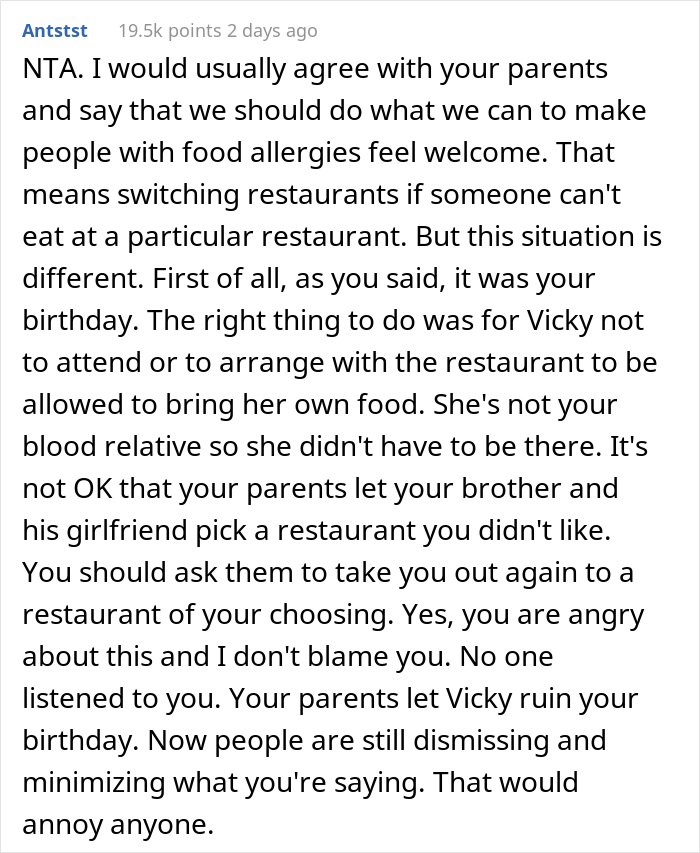 Antstst 19.5k points 2 days ago

NTA. I would usually agree with your parents and say that we should do what we can to make people with food allergies feel welcome. That means switching restaurants if someone can't eat at a particular restaurant. But this situation is different. First of all, as you said, it was your birthday. The right thing to do was for Vicky not to attend or to arrange with the restaurant to be allowed to bring her own food. She's not your blood relative so she didn't have to be there. It's not OK that your parents let your brother and his girlfriend pick a restaurant you didn't like. You should ask them to take you out again to a restaurant of your choosing. Yes, you are angry about this and I don't blame you. No one listened to you. Your parents let Vicky ruin your birthday. Now people are still dismissing and minimizing what you're saying. That would annoy anyone.